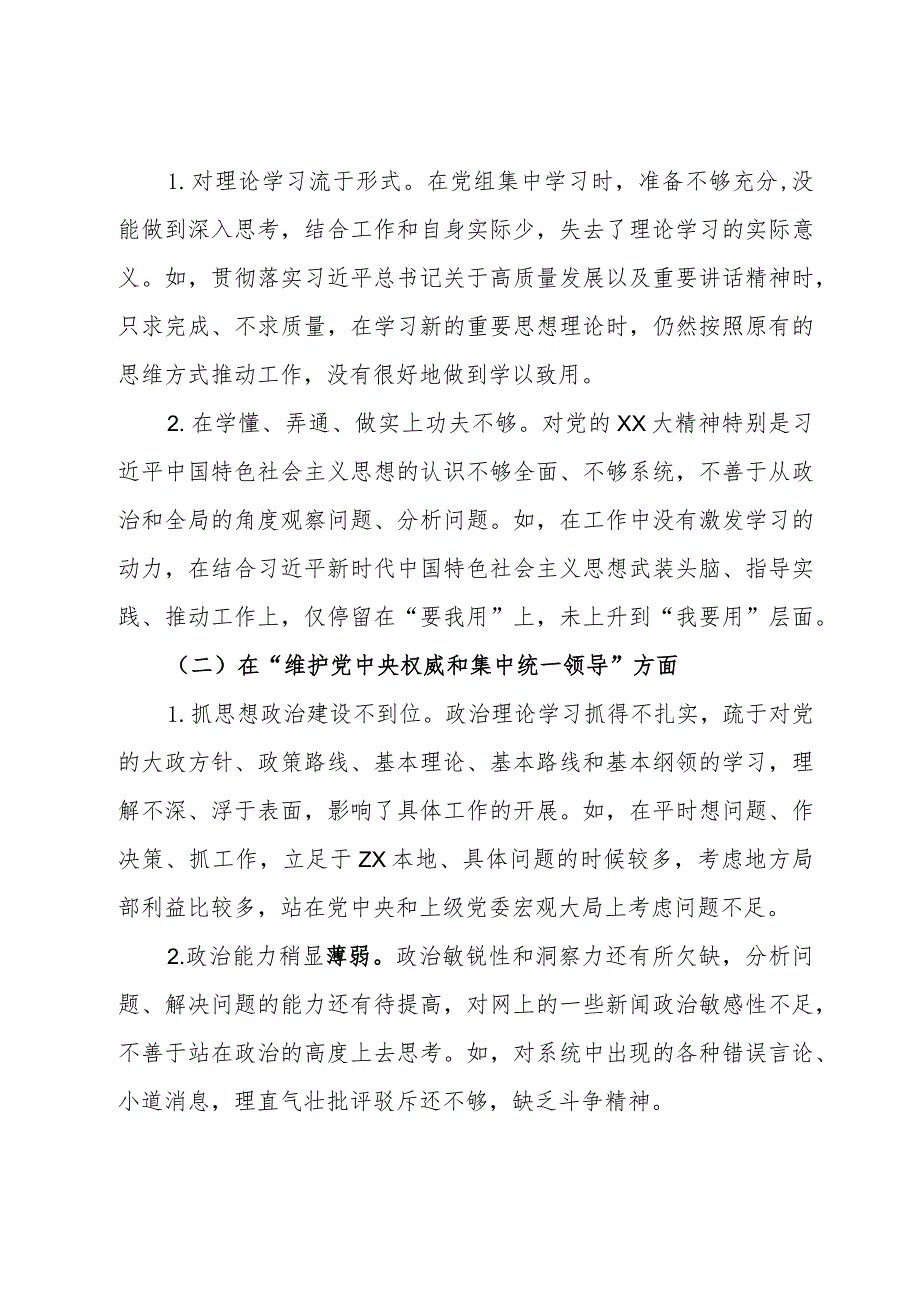 1. 对理论学习流于形式。在党组集中学习时，准备不够充分,没能做到深入思考，结合工作和自身实际少，失去了理论学习的实际意义。如，贯彻落实习近平总书记关于高质量发展以及重要讲话精神时，只求完成、不求质量，在学习新的重要思想理论时，仍然按照原有的思维方式推动工作，没有很好地做到学以致用。

2. 在学懂、弄通、做实上功夫不够。对党的XX大精神特别是习近平中国特色社会主义思想的认识不够全面、不够系统，不善于从政治和全局的角度观察问题、分析问题。如，在工作中没有激发学习的动力，在结合习近平新时代中国特色社会主义思想武装头脑、指导实践、推动工作上，仅停留在“要我用”上，未上升到“我要用”层面。

（二）在“维护党中央权威和集中统一领导”方面

1. 抓思想政治建设不到位。政治理论学习抓得不扎实，疏于对党的大政方针、政策路线、基本理论、基本路线和基本纲领的学习，理解不深、浮于表面，影响了具体工作的开展。如，在平时想问题、作决策、抓工作，立足于ZX本地、具体问题的时候较多，考虑地方局部利益比较多，站在党中央和上级党委宏观大局上考虑问题不足。

2.政治能力稍显薄弱。政治敏锐性和洞察力还有所欠缺，分析问题、解决问题的能力还有待提高，对网上的一些新闻政治敏感性不足，不善于站在政治的高度上去思考。如，对系统中出现的各种错误言论、小道消息，理直气壮批评驳斥还不够，缺乏斗争精神。